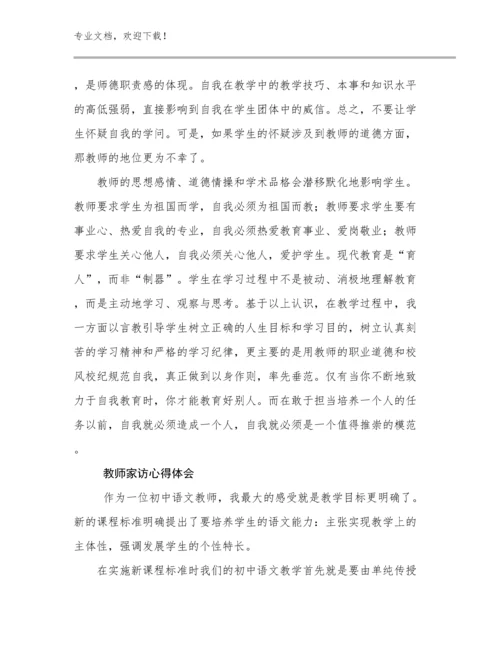 专业文档，欢迎下载！

，是师德职责感的体现。自我在教学中的教学技巧、本事和知识水平的高低强弱，直接影响到自我在学生团体中的威信。总之，不要让学生怀疑自我的学问。可是，如果学生的怀疑涉及到教师的道德方面，那教师的地位更为不幸了。

教师的思想感情、道德情操和学术品格会潜移默化地影响学生。教师要求学生为祖国而学，自我必须为祖国而教；教师要求学生要有事业心、热爱自我的专业，自我必须热爱教育事业、爱岗敬业；教师要求学生关心他人，自我必须关心他人，爱护学生。现代教育是“育人”，而非“制器”。学生在学习过程中不是被动、消极地理解教育，而是主动地学习、观察与思考。基于以上认识，在教学过程中，我一方面以言教引导学生树立正确的人生目标和学习目的，树立认真刻苦的学习精神和严格的学习纪律，更主要的是用教师的职业道德和校风校纪规范自我，真正做到以身作则，率先垂范。仅有当你不断地致力于自我教育时，你才能教育好别人。而在敢于担当培养一个人的任务以前，自我就必须造成一个人，自我就必须是一个值得推崇的模范。

教师家访心得体会

作为一位初中语文教师，我最大的感受就是教学目标更明确了。新的课程标准明确提出了要培养学生的语文能力：主张实现教学上的主体性，强调发展学生的个性特长。

在实施新课程标准时我们的初中语文教学首先就是要由单纯传授